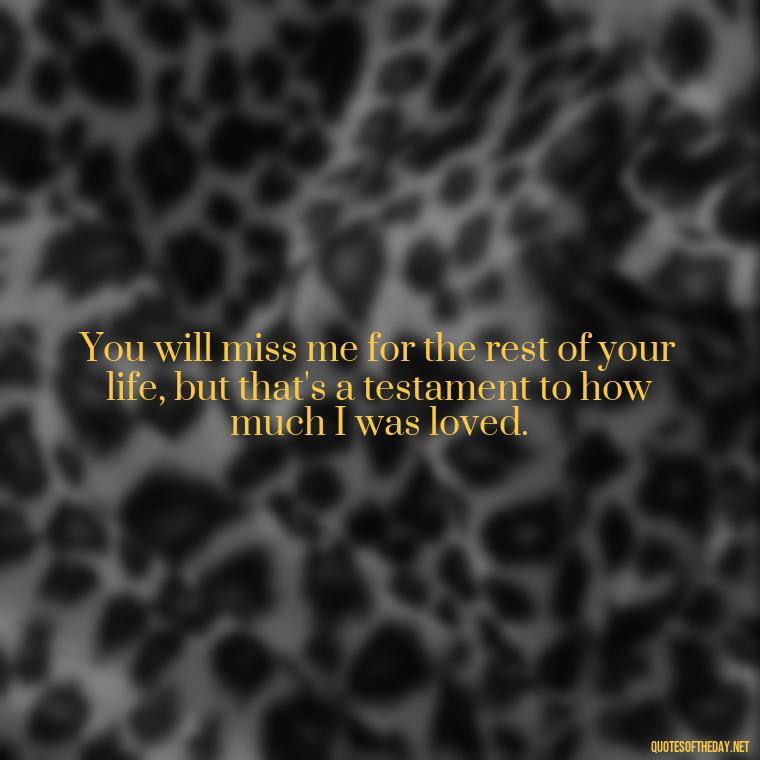 You will miss me for the rest of your life, but that's a testament to how much I was loved.

QUOTESOFTHEDAY.NET